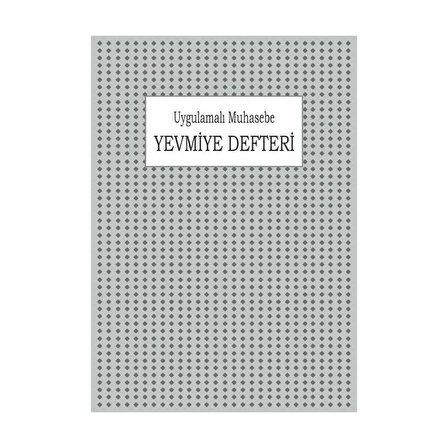 Uygulamalı Muhasebe

YEVMİYE DEFTERİ